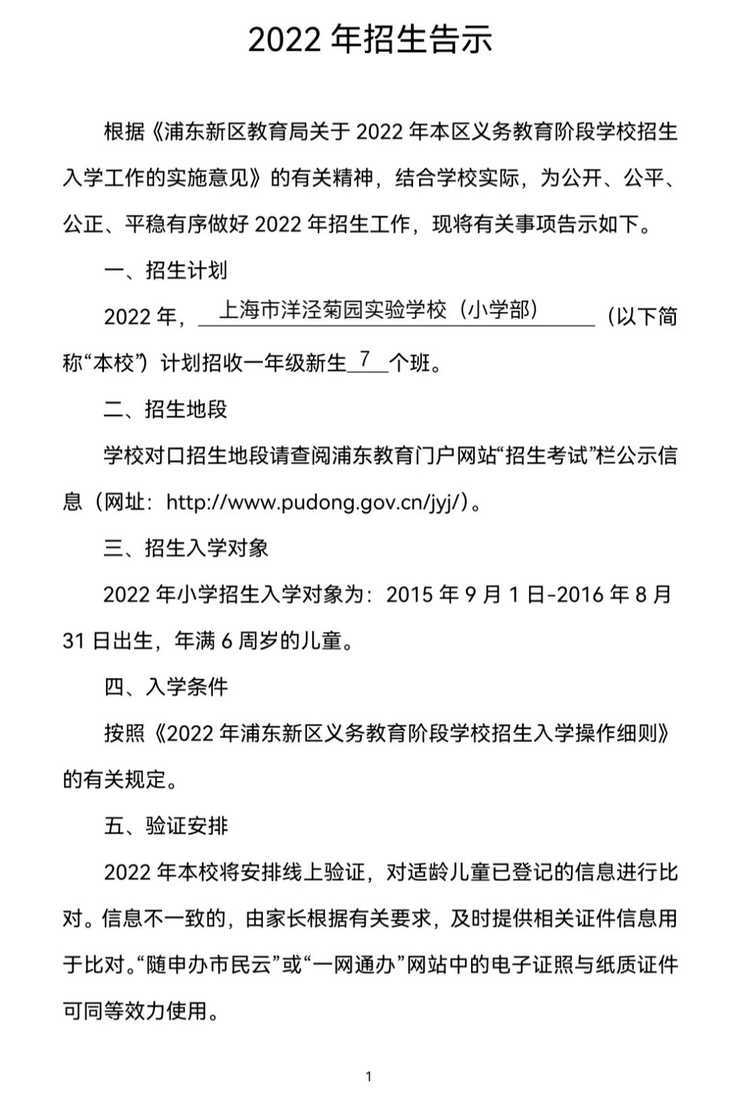 2022 年招生告示

根据《浦东新区教育局关于 2022 年本区义务教育阶段学校招生入学工作的实施意见》的有关精神，结合学校实际，为公开、公平、公正、平稳有序做好 2022 年招生工作，现将有关事项告示如下。

一、招生计划

2022 年，上海市洋泾菊园实验学校（小学部）（以下简称“本校”）计划招收一年级新生 7 个班。

二、招生地段

学校对口招生地段请查阅浦东教育门户网站“招生考试”栏公示信息（网址：http://www.pudong.gov.cn/jyj/）。

三、招生入学对象

2022 年小学招生入学对象为：2015 年 9 月 1 日-2016 年 8 月 31 日出生，年满 6 周岁的儿童。

四、入学条件

按照《2022 年浦东新区义务教育阶段学校招生入学操作细则》的有关规定。

五、验证安排

2022 年本校将安排线上验证，对适龄儿童已登记的信息进行比对。信息不一致的，由家长根据有关要求，及时提供相关证件信息用于比对。“随申办市民云”或“一网通办”网站中的电子证照与纸质证件可同等效力使用。

1